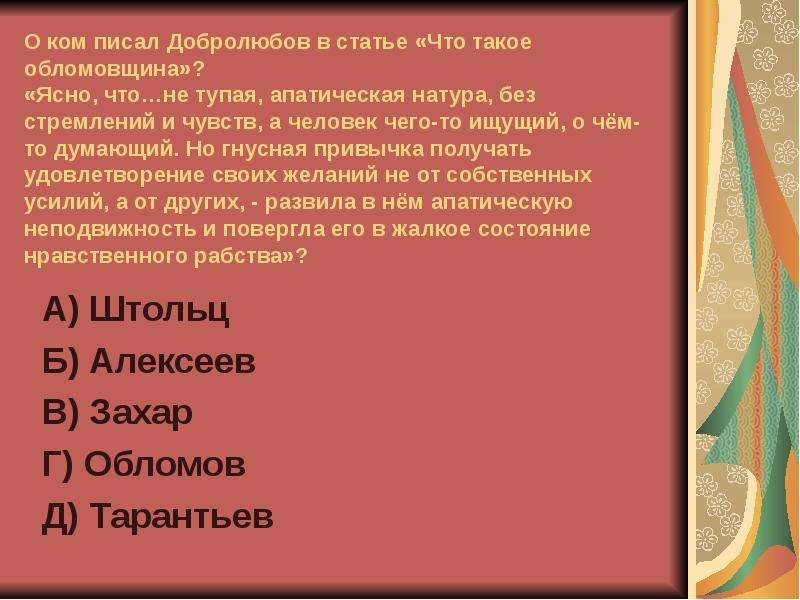 О ком писал Добролюбов в статье «Что такое обломовщина»?
«Ясно, что…не тупая, апатическая натура, без стремлений и чувств, а человек чего-то ищущий, о чём-то думающий. Но гнусная привычка получать удовлетворение своих желаний не от собственных усилий, а от других, - развила в нём апатическую неподвижность и повергла его в жалкое состояние нравственного рабства»?

А) Штольц

Б) Алексеев

В) Захар

Г) Обломов

Д) Тарантьев